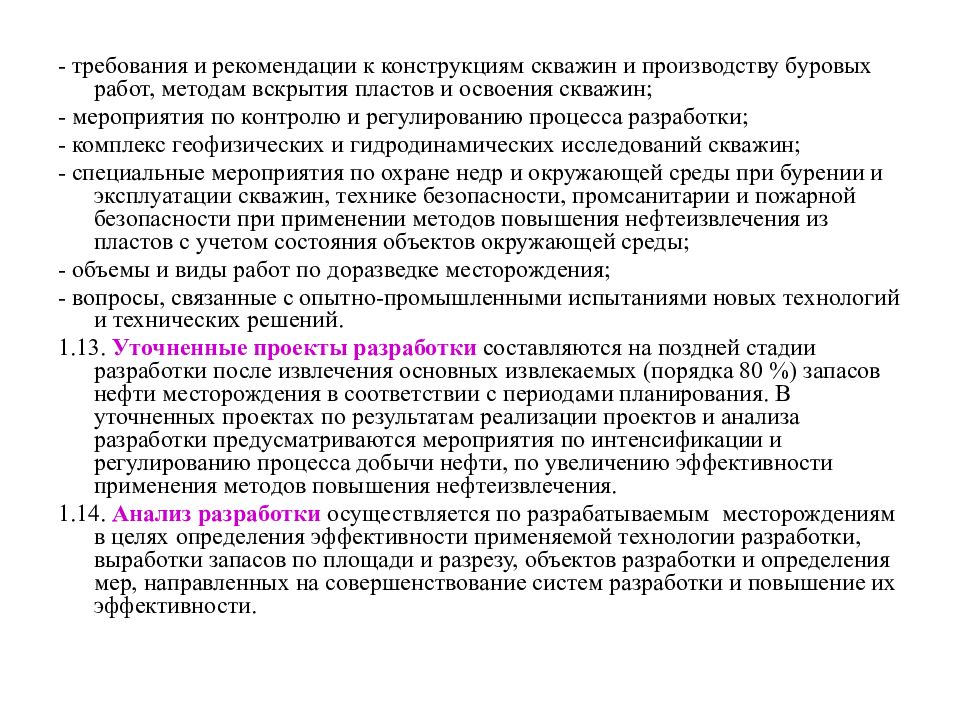 - требования и рекомендации к конструкциям скважин и производству буровых работ, методам вскрытия пластов и освоения скважин;

- мероприятия по контролю и регулированию процесса разработки;

- комплекс геофизических и гидродинамических исследований скважин;

- специальные мероприятия по охране недр и окружающей среды при бурении и эксплуатации скважин, технике безопасности, промсанитарии и пожарной безопасности при применении методов повышения нефтеизвлечения из пластов с учетом состояния объектов окружающей среды;

- объемы и виды работ по доразведке месторождения;

- вопросы, связанные с опытно-промышленными испытаниями новых технологий и технических решений.

1.13. Уточненные проекты разработки составляются на поздней стадии разработки после извлечения основных извлекаемых (порядка 80 %) запасов нефти месторождения в соответствии с периодами планирования. В уточненных проектах по результатам реализации проектов и анализа разработки предусматриваются мероприятия по интенсификации и регулированию процесса добычи нефти, по увеличению эффективности применения методов повышения нефтеизвлечения.

1.14. Анализ разработки осуществляется по разрабатываемым месторождениям в целях определения эффективности применяемой технологии разработки, выработки запасов по площади и разрезу, объектов разработки и определения мер, направленных на совершенствование систем разработки и повышение их эффективности.